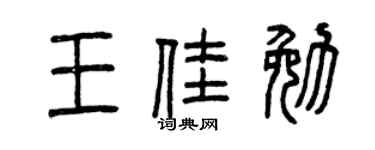 王佳勉
词典网